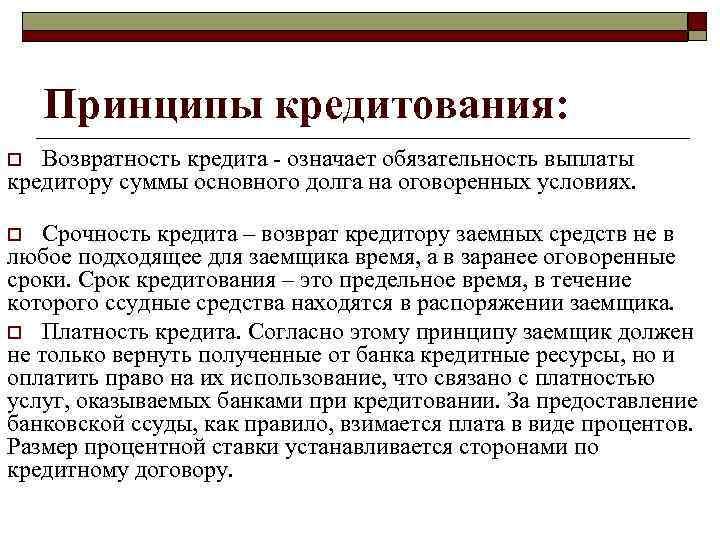 Принципы кредитования:

Возвратность кредита - означает обязательность выплаты кредитору суммы основного долга на оговоренных условиях.

Срочность кредита – возврат кредитору заемных средств не в любое подходящее для заемщика время, а в заранее оговоренные сроки. Срок кредитования – это предельное время, в течение которого ссудные средства находятся в распоряжении заемщика.

Платность кредита. Согласно этому принципу заемщик должен не только вернуть полученные от банка кредитные ресурсы, но и оплатить право на их использование, что связано с платностью услуг, оказываемых банками при кредитовании. За предоставление банковской ссуды, как правило, взимается плата в виде процентов. Размер процентной ставки устанавливается сторонами по кредитному договору.